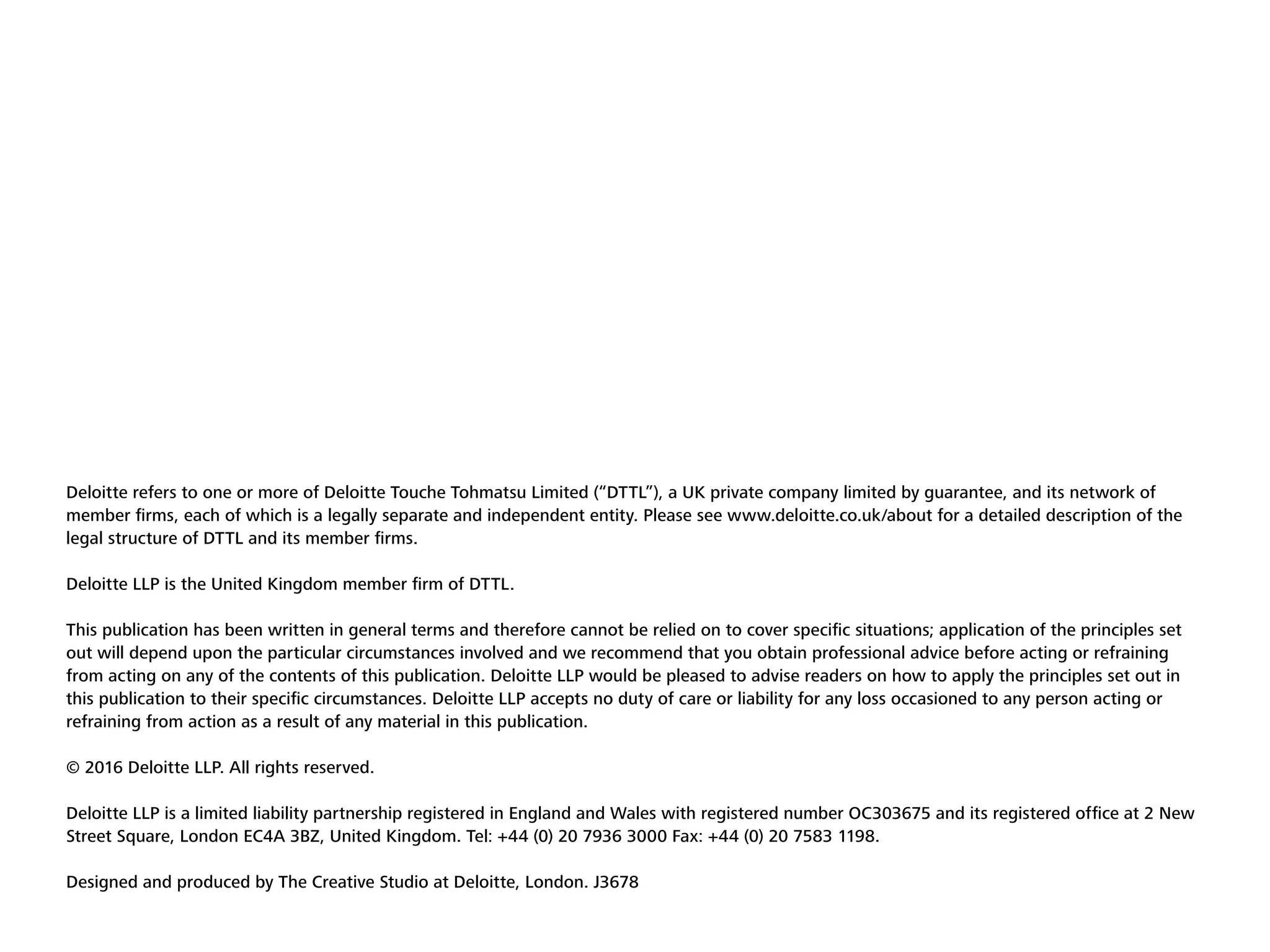 Deloitte refers to one or more of Deloitte Touche Tohmatsu Limited (“DTTL”), a UK private company limited by guarantee, and its network of member firms, each of which is a legally separate and independent entity. Please see www.deloitte.co.uk/about for a detailed description of the legal structure of DTTL and its member firms.

Deloitte LLP is the United Kingdom member firm of DTTL.

This publication has been written in general terms and therefore cannot be relied on to cover specific situations; application of the principles set out will depend upon the particular circumstances involved and we recommend that you obtain professional advice before acting or refraining from acting on any of the contents of this publication. Deloitte LLP would be pleased to advise readers on how to apply the principles set out in this publication to their specific circumstances. Deloitte LLP accepts no duty of care or liability for any loss occasioned to any person acting or refraining from action as a result of any material in this publication.

© 2016 Deloitte LLP. All rights reserved.

Deloitte LLP is a limited liability partnership registered in England and Wales with registered number OC303675 and its registered office at 2 New Street Square, London EC4A 3BZ, United Kingdom. Tel: +44 (0) 20 7936 3000 Fax: +44 (0) 20 7583 1198.

Designed and produced by The Creative Studio at Deloitte, London. J3678